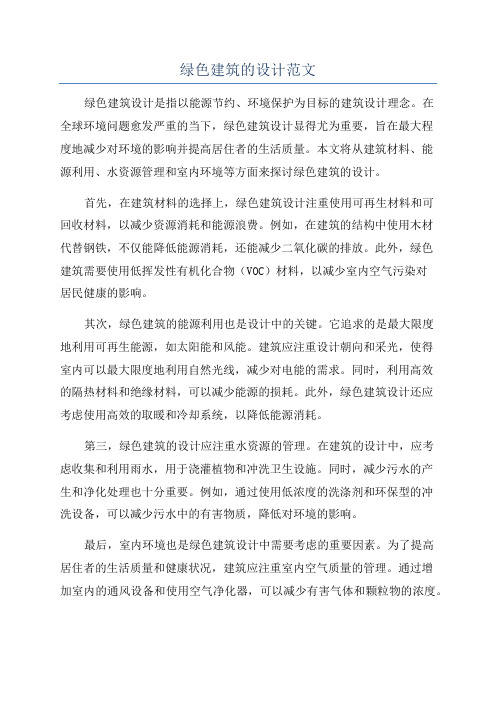 绿色建筑的设计范文

绿色建筑设计是指以能源节约、环境保护为目标的建筑设计理念。在全球环境问题愈发严重的当下，绿色建筑设计显得尤为重要，旨在最大程度地减少对环境的影响并提高居住者的生活质量。本文将从建筑材料、能源利用、水资源管理和室内环境等方面来探讨绿色建筑的设计。

首先，在建筑材料的选择上，绿色建筑设计注重使用可再生材料和可回收材料，以减少资源消耗和能源浪费。例如，在建筑的结构中使用木材代替钢铁，不仅能降低能源消耗，还能减少二氧化碳的排放。此外，绿色建筑需要使用低挥发性有机化合物（VOC）材料，以减少室内空气污染对居民健康的影响。

其次，绿色建筑的能源利用也是设计中的关键。它追求的是最大限度地利用可再生能源，如太阳能和风能。建筑应注重设计朝向和采光，使得室内可以最大限度地利用自然光线，减少对电能的需求。同时，利用高效的隔热材料和绝缘材料，可以减少能源的损耗。此外，绿色建筑设计还应考虑使用高效的取暖和冷却系统，以降低能源消耗。

第三，绿色建筑的设计应注重水资源的管理。在建筑的设计中，应考虑收集和利用雨水，用于浇灌植物和冲洗卫生设施。同时，减少污水的产生和净化处理也十分重要。例如，通过使用低浓度的洗涤剂和环保型的冲洗设备，可以减少污水中的有害物质，降低对环境的影响。

最后，室内环境也是绿色建筑设计中需要考虑的重要因素。为了提高居住者的生活质量和健康状况，建筑应注重室内空气质量的管理。通过增加室内的通风设备和使用空气净化器，可以减少有害气体和颗粒物的浓度。